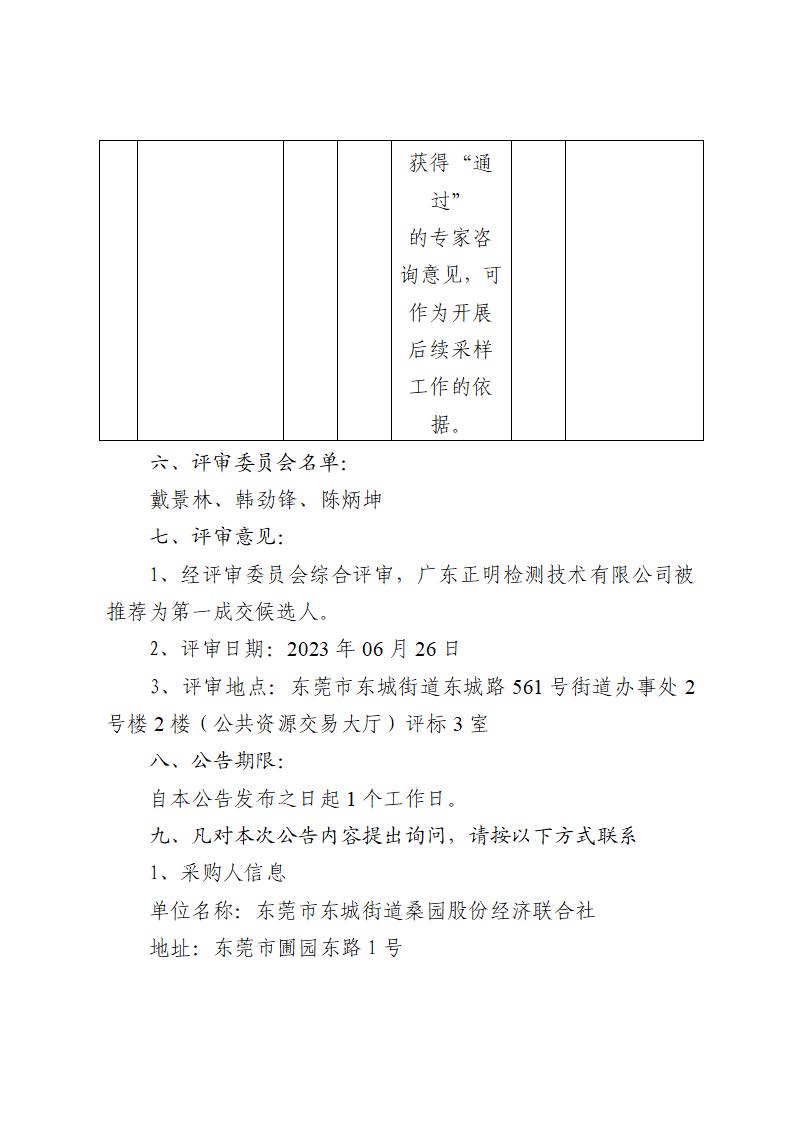 |  |  |  |  | 获得“通过”的专家咨询意见，可作为开展后续采样工作的依据。 |  |  |
|---|---|---|---|---|---|---|

六、评审委员会名单：

戴景林、韩劲锋、陈炳坤

七、评审意见：

1、经评审委员会综合评审，广东正明检测技术有限公司被推荐为第一成交候选人。

2、评审日期：2023 年 06 月 26 日

3、评审地点：东莞市东城街道东城路 561 号街道办事处 2 号楼 2 楼（公共资源交易大厅）评标 3 室

八、公告期限：

自本公告发布之日起 1 个工作日。

九、凡对本次公告内容提出询问，请按以下方式联系

1、采购人信息

单位名称：东莞市东城街道桑园股份经济联合社

地址：东莞市圃园东路 1 号